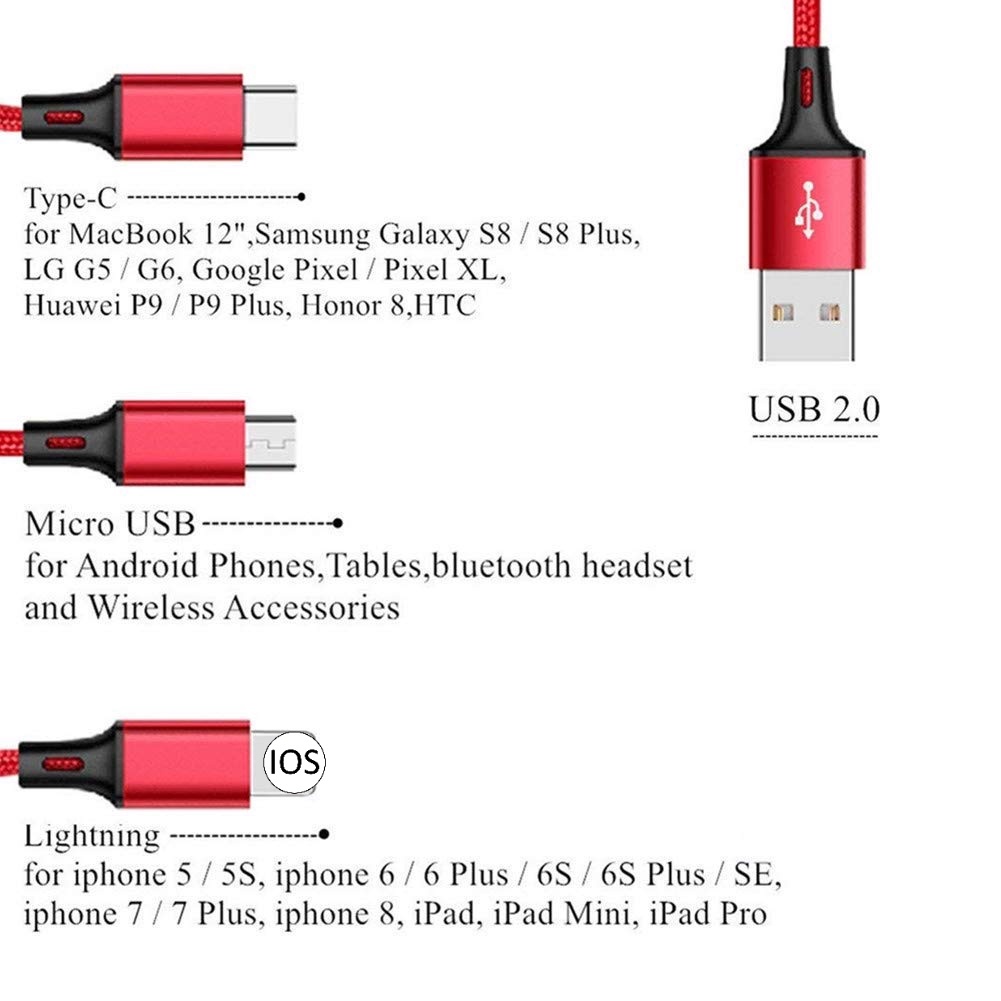 Type-C
for MacBook 12",Samsung Galaxy S8 / S8 Plus,
LG G5 / G6, Google Pixel / Pixel XL,
Huawei P9 / P9 Plus, Honor 8,HTC

USB 2.0

Micro USB
for Android Phones,Tables,bluetooth headset
and Wireless Accessories

IOS

Lightning
for iphone 5 / 5S, iphone 6 / 6 Plus / 6S / 6S Plus / SE,
iphone 7 / 7 Plus, iphone 8, iPad, iPad Mini, iPad Pro